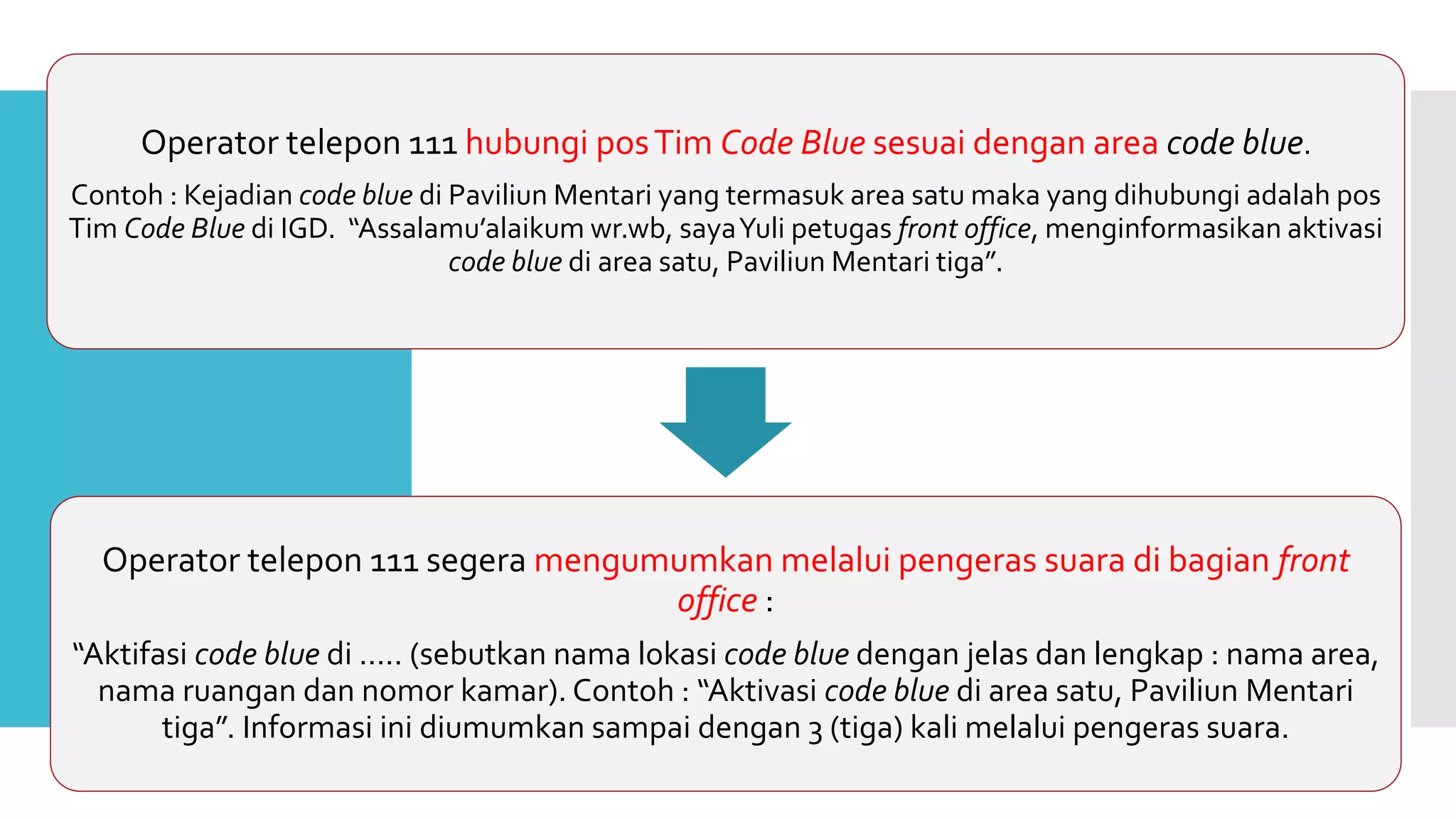 Operator telepon 111 hubungi pos Tim Code Blue sesuai dengan area code blue.

Contoh : Kejadian code blue di Paviliun Mentari yang termasuk area satu maka yang dihubungi adalah pos Tim Code Blue di IGD. “Assalamu’alaikum wr.wb, saya Yuli petugas front office, menginformasikan aktivasi code blue di area satu, Paviliun Mentari tiga”.

Operator telepon 111 segera mengumumkan melalui pengeras suara di bagian front office :

“Aktifasi code blue di ..... (sebutkan nama lokasi code blue dengan jelas dan lengkap : nama area, nama ruangan dan nomor kamar). Contoh : “Aktivasi code blue di area satu, Paviliun Mentari tiga”. Informasi ini diumumkan sampai dengan 3 (tiga) kali melalui pengeras suara.